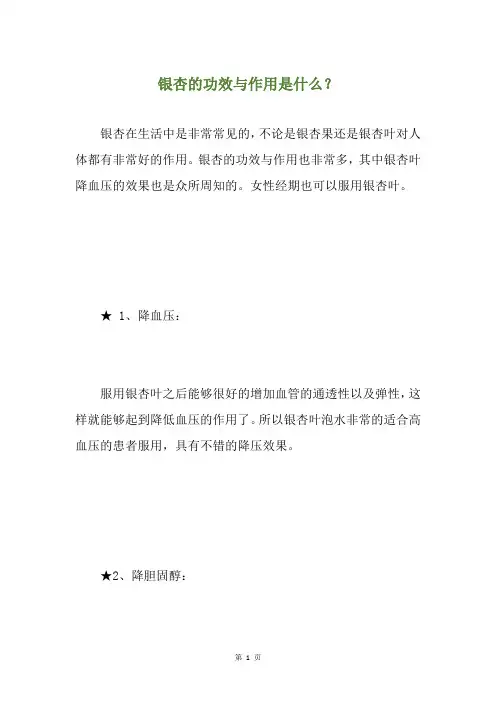 银杏的功效与作用是什么？

银杏在生活中是非常常见的，不论是银杏果还是银杏叶对人体都有非常好的作用。银杏的功效与作用也非常多，其中银杏叶降血压的效果也是众所周知的。女性经期也可以服用银杏叶。

★ 1、降血压：

服用银杏叶之后能够很好的增加血管的通透性以及弹性，这样就能够起到降低血压的作用了。所以银杏叶泡水非常的适合高血压的患者服用，具有不错的降压效果。

★2、降胆固醇：

第 1 页